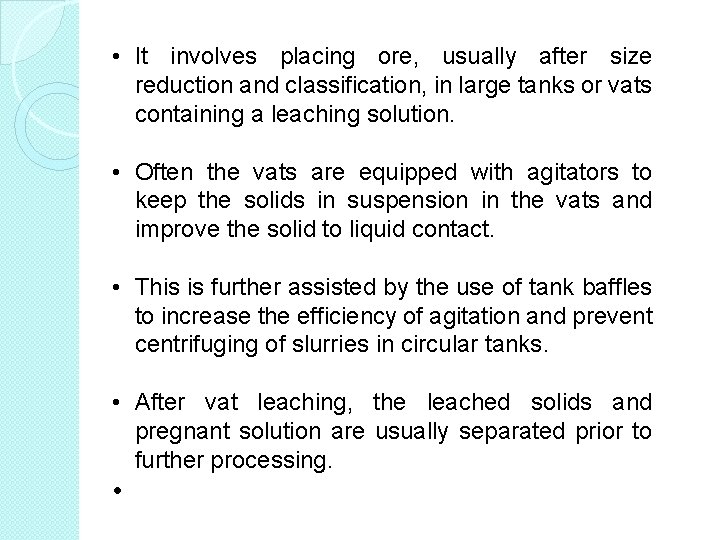 • It involves placing ore, usually after size reduction and classification, in large tanks or vats containing a leaching solution.

• Often the vats are equipped with agitators to keep the solids in suspension in the vats and improve the solid to liquid contact.

• This is further assisted by the use of tank baffles to increase the efficiency of agitation and prevent centrifuging of slurries in circular tanks.

• After vat leaching, the leached solids and pregnant solution are usually separated prior to further processing.

•